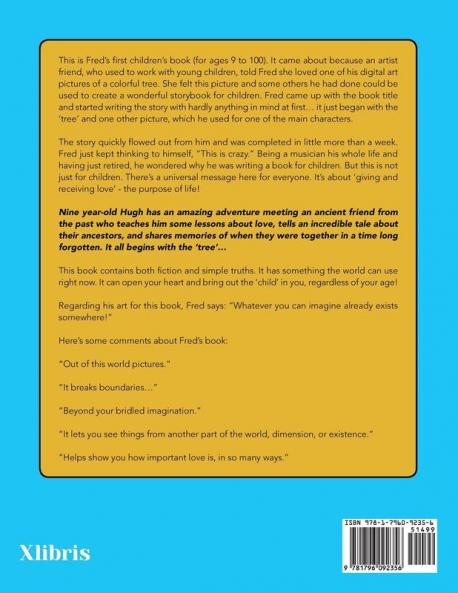 This is Fred's first children's book (for ages 9 to 100). It came about because an artist friend, who used to work with young children, told Fred she loved one of his digital art pictures of a colorful tree. She felt this picture and some others he had done could be used to create a wonderful storybook for children. Fred came up with the book title and started writing the story with hardly anything in mind at first… it just began with the 'tree' and one other picture, which he used for one of the main characters.

The story quickly flowed out from him and was completed in little more than a week. Fred just kept thinking to himself, "This is crazy." Being a musician his whole life and having just retired, he wondered why he was writing a book for children. But this is not just for children. There's a universal message here for everyone. It's about 'giving and receiving love' - the purpose of life!

Nine year-old Hugh has an amazing adventure meeting an ancient friend from the past who teaches him some lessons about love, tells an incredible tale about their ancestors, and shares memories of when they were together in a time long forgotten. It all begins with the 'tree'…

This book contains both fiction and simple truths. It has something the world can use right now. It can open your heart and bring out the 'child' in you, regardless of your age!

Regarding his art for this book, Fred says: "Whatever you can imagine already exists somewhere!"

Here's some comments about Fred's book:

"Out of this world pictures."

"It breaks boundaries…"

"Beyond your bridled imagination."

"It lets you see things from another part of the world, dimension, or existence."

"Helps show you how important love is, in so many ways."

Xlibris

ISBN 978-1-7960-9235-6
51499
9 781796 092356